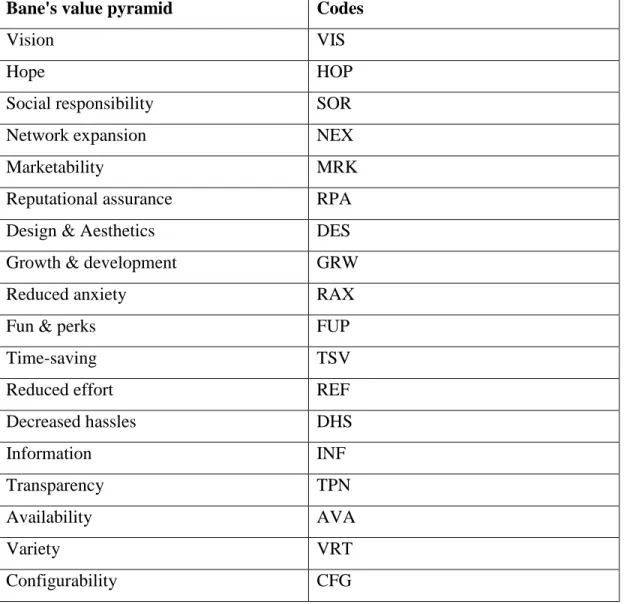 | Bane's value pyramid | Codes |
|---|---|
| Vision | VIS |
| Hope | HOP |
| Social responsibility | SOR |
| Network expansion | NEX |
| Marketability | MRK |
| Reputational assurance | RPA |
| Design & Aesthetics | DES |
| Growth & development | GRW |
| Reduced anxiety | RAX |
| Fun & perks | FUP |
| Time-saving | TSV |
| Reduced effort | REF |
| Decreased hassles | DHS |
| Information | INF |
| Transparency | TPN |
| Availability | AVA |
| Variety | VRT |
| Configurability | CFG |